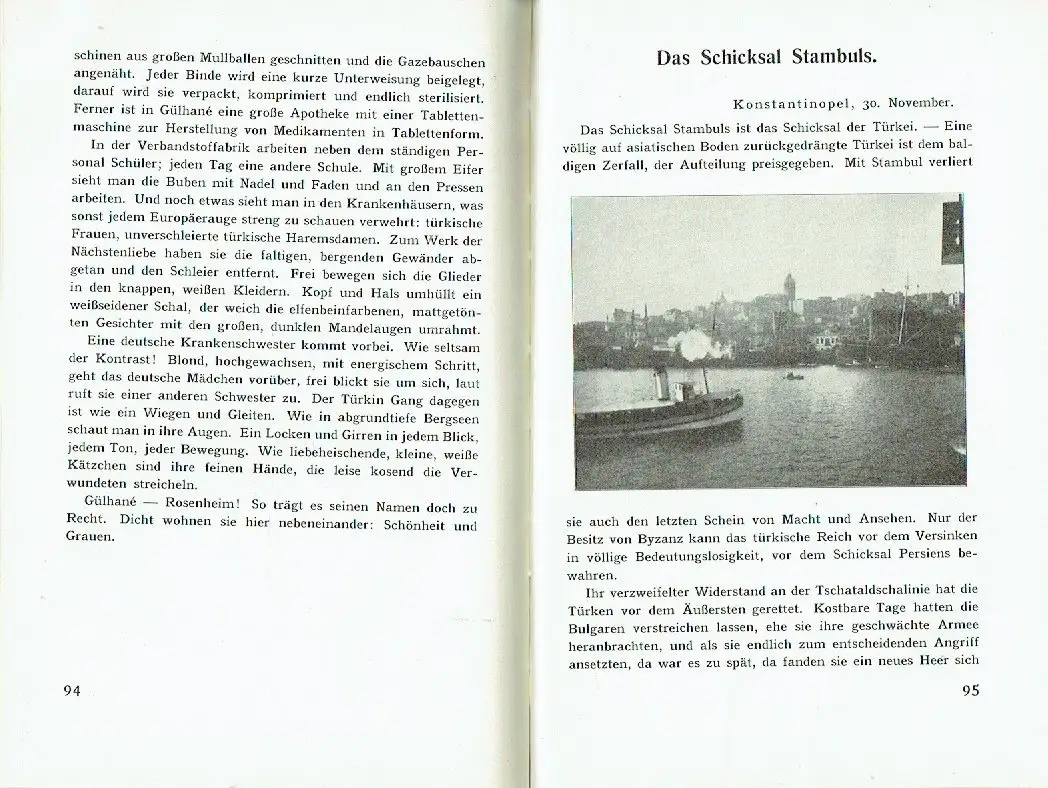 schinen aus großen Mullballen geschnitten und die Gazebauschen angenäht. Jeder Binde wird eine kurze Unterweisung beigelegt, darauf wird sie verpackt, komprimiert und endlich sterilisiert. Ferner ist in Gülhané eine große Apotheke mit einer Tablettenmaschine zur Herstellung von Medikamenten in Tablettenform.

In der Verbandstoffabrik arbeiten neben dem ständigen Personal Schüler; jeden Tag eine andere Schule. Mit großem Eifer sieht man die Buben mit Nadel und Faden und an den Pressen arbeiten. Und noch etwas sieht man in den Krankenhäusern, was sonst jedem Europäerauge streng zu schauen verwehrt: türkische Frauen, unverschleierte türkische Haremsdamen. Zum Werk der Nächstenliebe haben sie die faltigen, bergenden Gewänder abgetan und den Schleier entfernt. Frei bewegen sich die Glieder in den knappen, weißen Kleidern. Kopf und Hals umhüllt ein weißseidener Schal, der weich die elfenbeinfarbenen, mattgetönten Gesichter mit den großen, dunklen Mandelaugen umrahmt.

Eine deutsche Krankenschwester kommt vorbei. Wie seltsam der Kontrast! Blond, hochgewachsen, mit energischem Schritt, geht das deutsche Mädchen vorüber, frei blickt sie um sich, laut ruft sie einer anderen Schwester zu. Der Türkin Gang dagegen ist wie ein Wiegen und Gleiten. Wie in abgrundtiefe Bergseen schaut man in ihre Augen. Ein Locken und Girren in jedem Blick, jedem Ton, jeder Bewegung. Wie liebeheischende, kleine, weiße Kätzchen sind ihre feinen Hände, die leise kosend die Verwundeten streicheln.

Gülhané — Rosenheim! So trägt es seinen Namen doch zu Recht. Dicht wohnen sie hier nebeneinander: Schönheit und Grauen.

94

Das Schicksal Stambuls.

Konstantinopel, 30. November.

Das Schicksal Stambuls ist das Schicksal der Türkei. — Eine völlig auf asiatischen Boden zurückgedrängte Türkei ist dem baldigen Zerfall, der Aufteilung preisgegeben. Mit Stambul verliert sie auch den letzten Schein von Macht und Ansehen. Nur der Besitz von Byzanz kann das türkische Reich vor dem Versinken in völlige Bedeutungslosigkeit, vor dem Schicksal Persiens bewahren.

Ihr verzweifelter Widerstand an der Tschataldschalinie hat die Türken vor dem Äußersten gerettet. Kostbare Tage hatten die Bulgaren verstreichen lassen, ehe sie ihre geschwächte Armee heranbrachten, und als sie endlich zum entscheidenden Angriff ansetzten, da war es zu spät, da fanden sie ein neues Heer sich

95